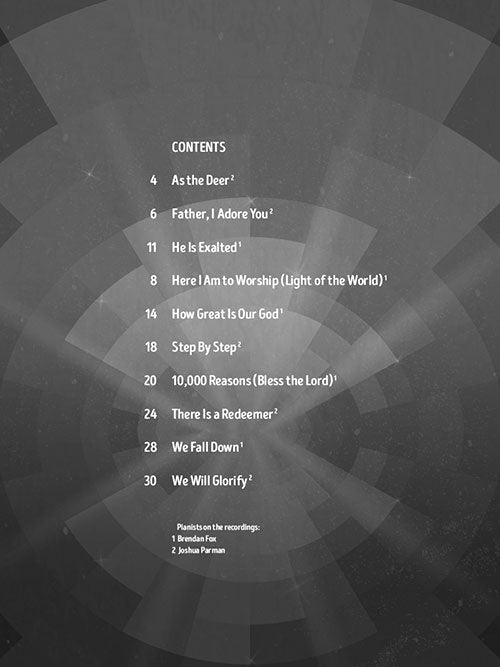 CONTENTS

4 As the Deer $^{2}$

6 Father, I Adore You $^{2}$

11 He Is Exalted $^{1}$

8 Here I Am to Worship (Light of the World) $^{1}$

14 How Great Is Our God $^{1}$

18 Step By Step $^{2}$

20 10,000 Reasons (Bless the Lord) $^{1}$

24 There Is a Redeemer $^{2}$

28 We Fall Down $^{1}$

30 We Will Glorify $^{2}$

Pianists on the recordings:
1 Brendan Fox
2 Joshua Parman